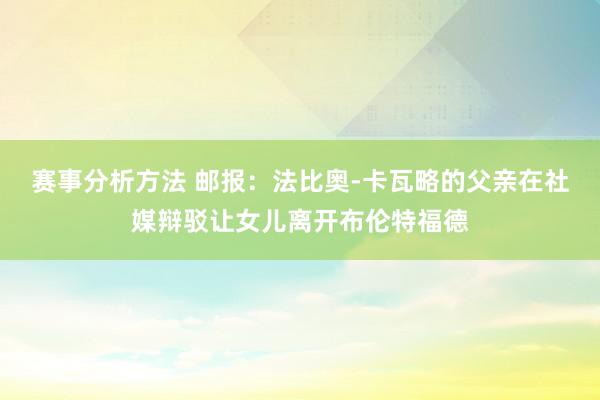 赛事分析方法 邮报：法比奥-卡瓦略的父亲在社媒辩驳让女儿离开布伦特福德